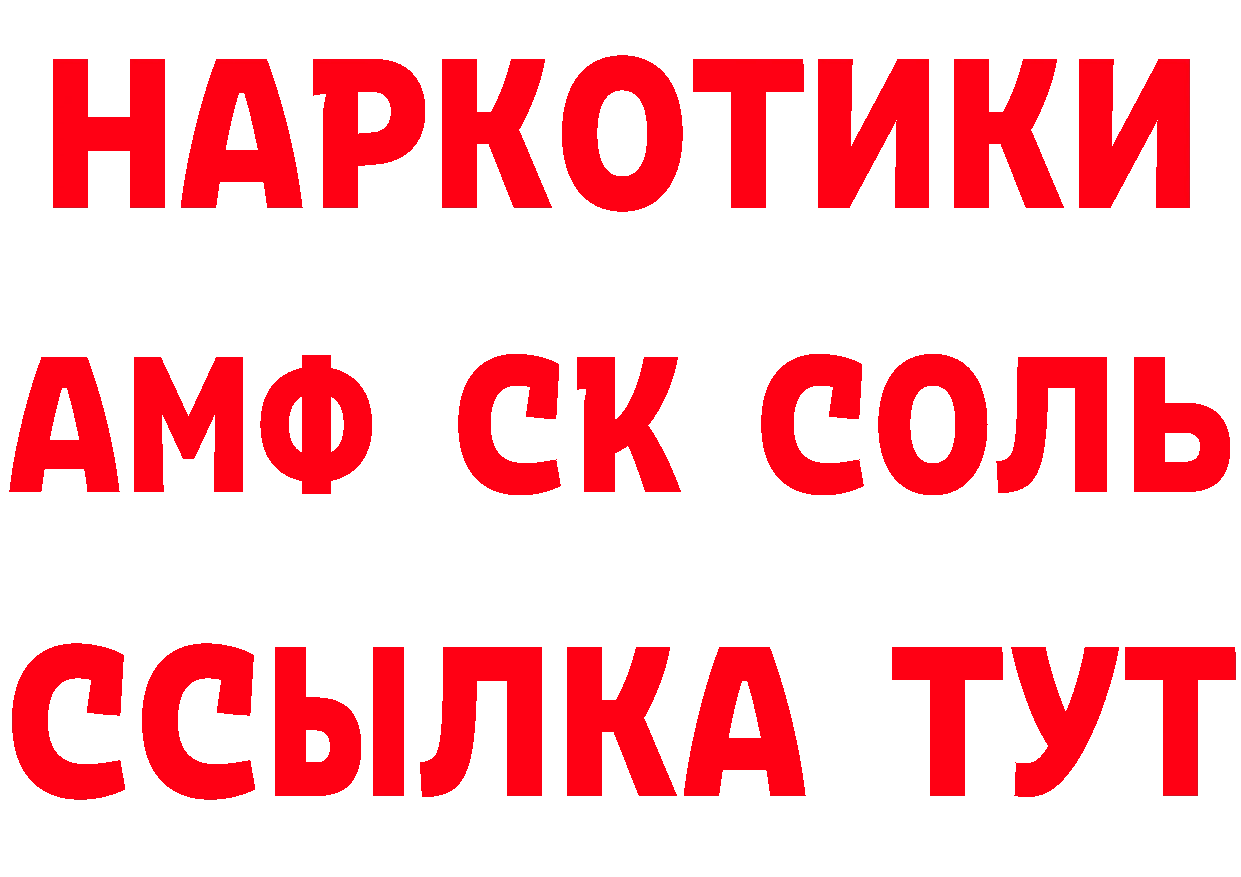 НАРКОТИКИ

АМФ СК СОЛЬ

ССЫЛКА ТУТ